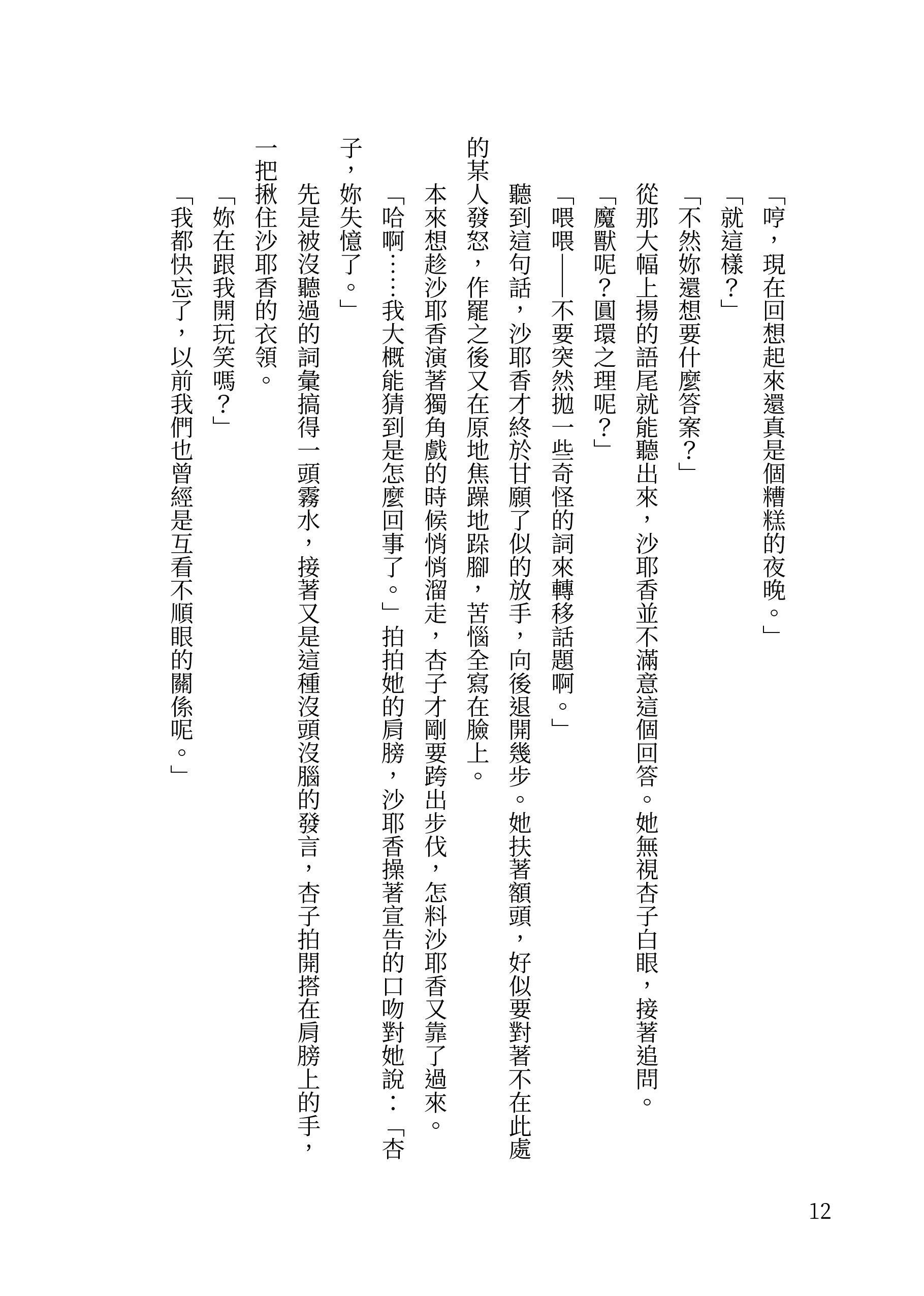 「哼，現在回想起來還真是個糟糕的夜晚。」

「就這樣？」

「不然妳還想要什麼答案？」

從那大幅上揚的語尾就能聽出來，沙耶香並不滿意這個回答。她無視杏子白眼，接著追問。

「魔獸呢？圓環之理呢？」

「喂喂——不要突然拋一些奇怪的詞來轉移話題啊。」

聽到這句話，沙耶香才終於甘願了似的放手，向後退開幾步。她扶著額頭，好似要對著不在此處的某人發怒，作罷之後又在原地焦躁地跺腳，苦惱全寫在臉上。

本來想趁沙耶香演著獨角戲的時候悄悄溜走，杏子才剛要跨出步伐，怎料沙耶香又靠了過來。

「哈啊……我大概能猜到是怎麼回事了。」拍拍她的肩膀，沙耶香操著宣告的口吻對她說：「杏子，妳失憶了。」

先是被沒聽過的詞彙搞得一頭霧水，接著又是這種沒頭沒腦的發言，杏子拍開搭在肩膀上的手，一把揪住沙耶香的衣領。

「妳在跟我開玩笑嗎？」

「我都快忘了，以前我們也曾經是互看不順眼的關係呢。」

12